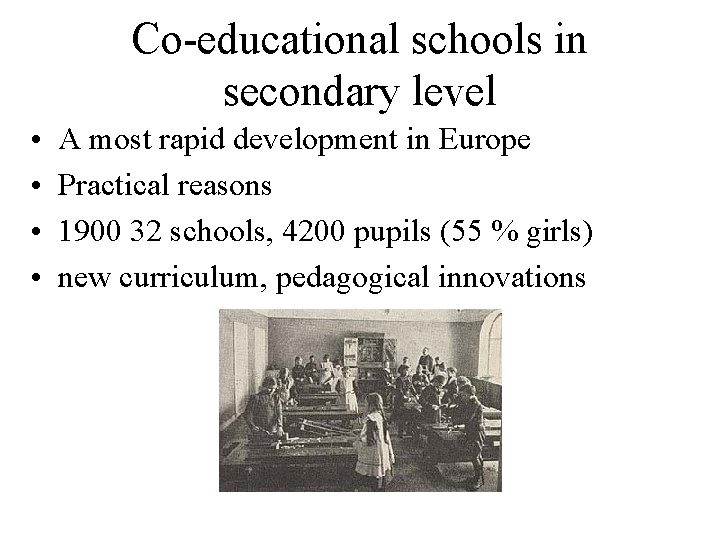 Co-educational schools in secondary level

• A most rapid development in Europe
• Practical reasons
• 1900 32 schools, 4200 pupils (55 % girls)
• new curriculum, pedagogical innovations